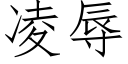 凌辱